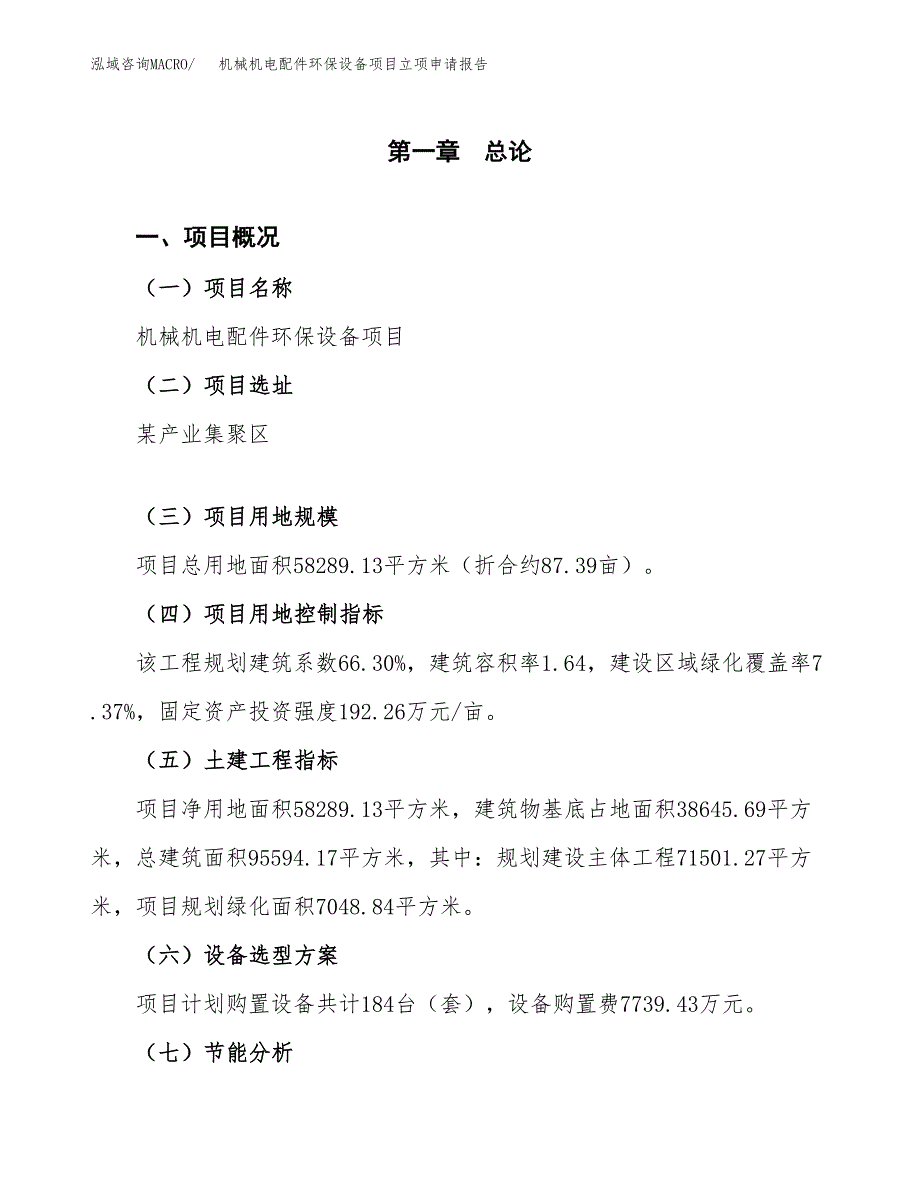 泓域咨询MACRO/　　机械机电配件环保设备项目立项申请报告

第一章　总论

一、项目概况

（一）项目名称

机械机电配件环保设备项目

（二）项目选址

某产业集聚区

（三）项目用地规模

项目总用地面积58289.13平方米（折合约87.39亩）。

（四）项目用地控制指标

该工程规划建筑系数66.30%，建筑容积率1.64，建设区域绿化覆盖率7.37%，固定资产投资强度192.26万元/亩。

（五）土建工程指标

项目净用地面积58289.13平方米，建筑物基底占地面积38645.69平方米，总建筑面积95594.17平方米，其中：规划建设主体工程71501.27平方米，项目规划绿化面积7048.84平方米。

（六）设备选型方案

项目计划购置设备共计184台（套），设备购置费7739.43万元。

（七）节能分析